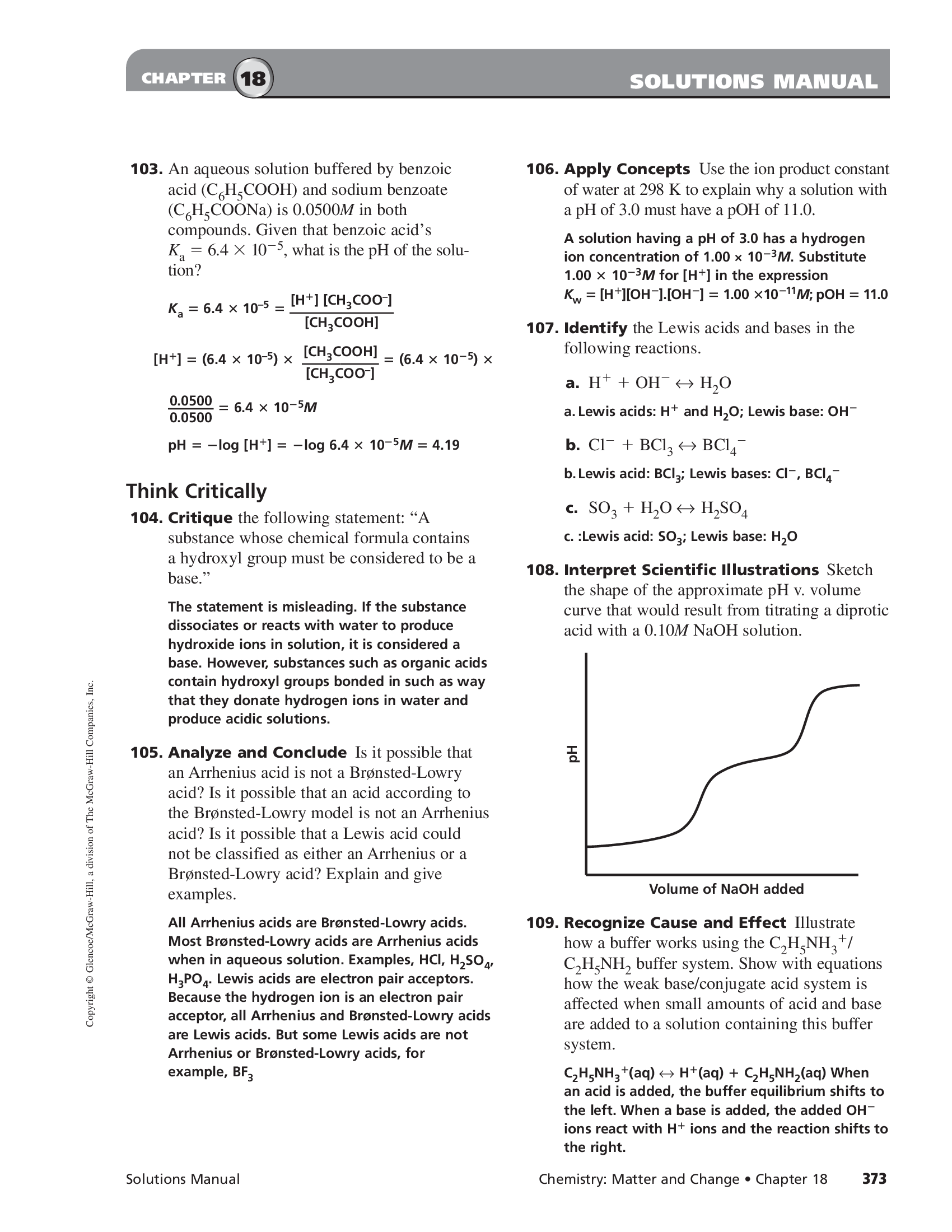 CHAPTER 18 SOLUTIONS MANUAL

103. An aqueous solution buffered by benzoic acid ($C_6H_5COOH$) and sodium benzoate ($C_6H_5COONa$) is 0.0500M in both compounds. Given that benzoic acid's $K_a = 6.4 \times 10^{-5}$, what is the pH of the solution?

$K_a = 6.4 \times 10^{-5} = \frac{[H^+][CH_3COO^-]}{[CH_3COOH]}$

$[H^+] = (6.4 \times 10^{-5}) \times \frac{[CH_3COOH]}{[CH_3COO^-]} = (6.4 \times 10^{-5}) \times$

$\frac{0.0500}{0.0500} = 6.4 \times 10^{-5}M$

$pH = -\log [H^+] = -\log 6.4 \times 10^{-5}M = 4.19$

Think Critically

104. Critique the following statement: "A substance whose chemical formula contains a hydroxyl group must be considered to be a base."

The statement is misleading. If the substance dissociates or reacts with water to produce hydroxide ions in solution, it is considered a base. However, substances such as organic acids contain hydroxyl groups bonded in such as way that they donate hydrogen ions in water and produce acidic solutions.

105. Analyze and Conclude Is it possible that an Arrhenius acid is not a Brønsted-Lowry acid? Is it possible that an acid according to the Brønsted-Lowry model is not an Arrhenius acid? Is it possible that a Lewis acid could not be classified as either an Arrhenius or a Brønsted-Lowry acid? Explain and give examples.

All Arrhenius acids are Brønsted-Lowry acids. Most Brønsted-Lowry acids are Arrhenius acids when in aqueous solution. Examples, HCl, $H_2SO_4$, $H_3PO_4$. Lewis acids are electron pair acceptors. Because the hydrogen ion is an electron pair acceptor, all Arrhenius and Brønsted-Lowry acids are Lewis acids. But some Lewis acids are not Arrhenius or Brønsted-Lowry acids, for example, $BF_3$

106. Apply Concepts Use the ion product constant of water at 298 K to explain why a solution with a pH of 3.0 must have a pOH of 11.0.

A solution having a pH of 3.0 has a hydrogen ion concentration of $1.00 \times 10^{-3}M$. Substitute $1.00 \times 10^{-3}M$ for $[H^+]$ in the expression $K_w = [H^+][OH^-].[OH^-] = 1.00 \times 10^{-11}M$; pOH = 11.0

107. Identify the Lewis acids and bases in the following reactions.

a. $H^+ + OH^- \leftrightarrow H_2O$

a. Lewis acids: $H^+$ and $H_2O$; Lewis base: $OH^-$

b. $Cl^- + BCl_3 \leftrightarrow BCl_4^-$

b. Lewis acid: $BCl_3$; Lewis bases: $Cl^-$, $BCl_4^-$

c. $SO_3 + H_2O \leftrightarrow H_2SO_4$

c. :Lewis acid: $SO_3$; Lewis base: $H_2O$

108. Interpret Scientific Illustrations Sketch the shape of the approximate pH v. volume curve that would result from titrating a diprotic acid with a 0.10M NaOH solution.

pH

Volume of NaOH added

109. Recognize Cause and Effect Illustrate how a buffer works using the $C_2H_5NH_3^+$/ $C_2H_5NH_2$ buffer system. Show with equations how the weak base/conjugate acid system is affected when small amounts of acid and base are added to a solution containing this buffer system.

$C_2H_5NH_3^+(aq) \leftrightarrow H^+(aq) + C_2H_5NH_2(aq)$ When an acid is added, the buffer equilibrium shifts to the left. When a base is added, the added $OH^-$ ions react with $H^+$ ions and the reaction shifts to the right.

Copyright © Glencoe/McGraw-Hill, a division of The McGraw-Hill Companies, Inc.

Solutions Manual Chemistry: Matter and Change • Chapter 18 373